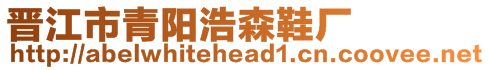 晋江市青阳浩森鞋厂
http://abelwhitehead1.cn.coovee.net